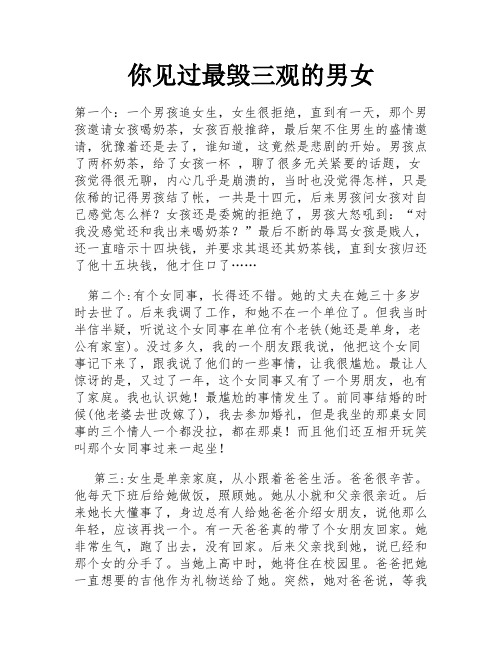 你见过最毁三观的男女

第一个：一个男孩追女生，女生很拒绝，直到有一天，那个男孩邀请女孩喝奶茶，女孩百般推辞，最后架不住男生的盛情邀请，犹豫着还是去了，谁知道，这竟然是悲剧的开始。男孩点了两杯奶茶，给了女孩一杯 ，聊了很多无关紧要的话题，女孩觉得很无聊，内心几乎是崩溃的，当时也没觉得怎样，只是依稀的记得男孩结了帐，一共是十四元，后来男孩问女孩对自己感觉怎么样？女孩还是委婉的拒绝了，男孩大怒吼到：“对我没感觉还和我出来喝奶茶？”最后不断的辱骂女孩是贱人，还一直暗示十四块钱，并要求其退还其奶茶钱，直到女孩归还了他十五块钱，他才住口了……

第二个:有个女同事，长得还不错。她的丈夫在她三十多岁时去世了。后来我调了工作，和她不在一个单位了。但我当时半信半疑，听说这个女同事在单位有个老铁(她还是单身，老公有家室)。没过多久，我的一个朋友跟我说，他把这个女同事记下来了，跟我说了他们的一些事情，让我很尴尬。最让人惊讶的是，又过了一年，这个女同事又有了一个男朋友，也有了家庭。我也认识她！最尴尬的事情发生了。前同事结婚的时候(他老婆去世改嫁了)，我去参加婚礼，但是我坐的那桌女同事的三个情人一个都没拉，都在那桌！而且他们还互相开玩笑叫那个女同事过来一起坐！

第三:女生是单亲家庭，从小跟着爸爸生活。爸爸很辛苦。他每天下班后给她做饭，照顾她。她从小就和父亲很亲近。后来她长大懂事了，身边总有人给她爸爸介绍女朋友，说他那么年轻，应该再找一个。有一天爸爸真的带了个女朋友回家。她非常生气，跑了出去，没有回家。后来父亲找到她，说已经和那个女的分手了。当她上高中时，她将住在校园里。爸爸把她一直想要的吉他作为礼物送给了她。突然，她对爸爸说，等我